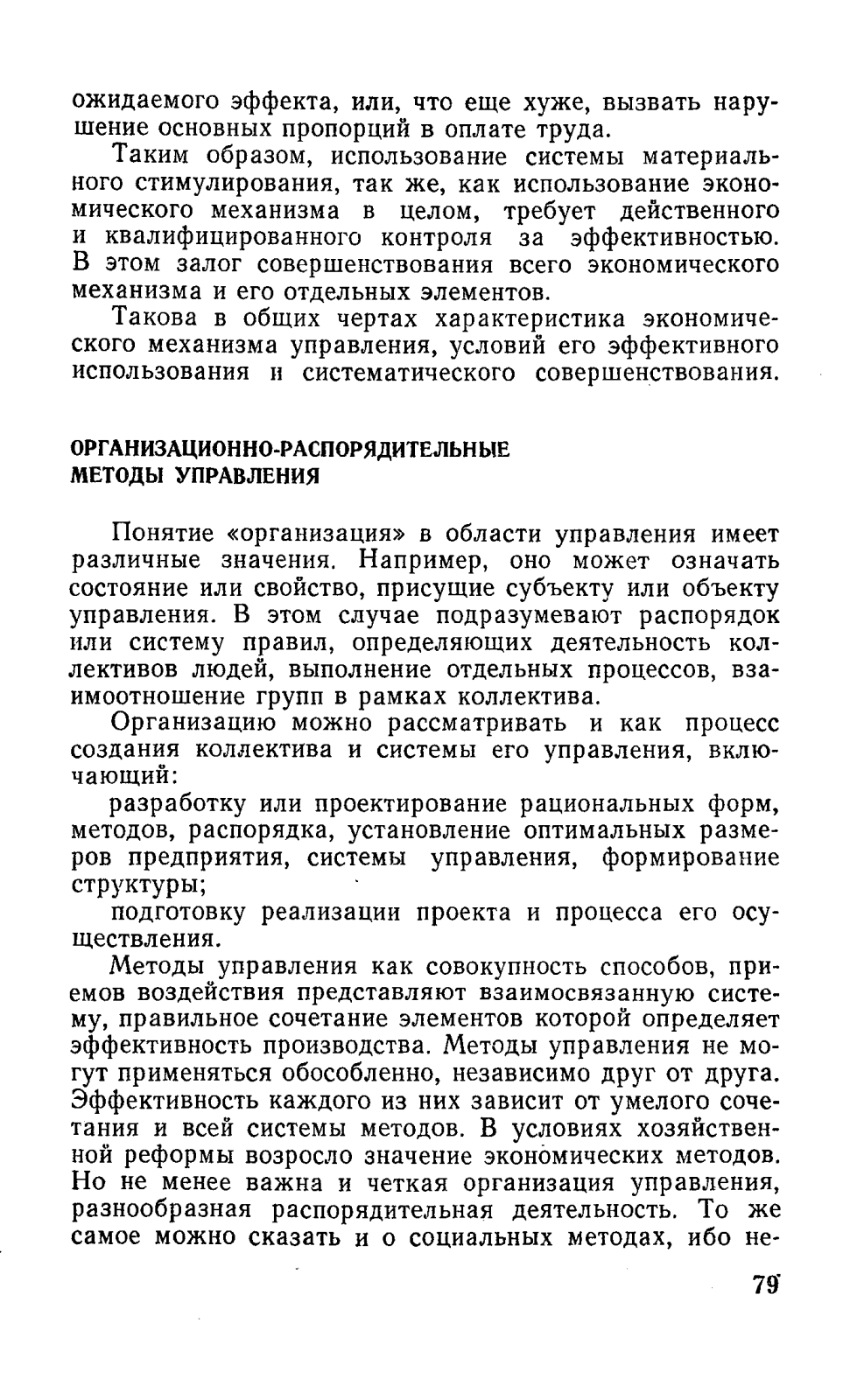 ожидаемого эффекта, или, что еще хуже, вызвать нарушение основных пропорций в оплате труда.

Таким образом, использование системы материального стимулирования, так же, как использование экономического механизма в целом, требует действенного и квалифицированного контроля за эффективностью. В этом залог совершенствования всего экономического механизма и его отдельных элементов.

Такова в общих чертах характеристика экономического механизма управления, условий его эффективного использования и систематического совершенствования.

ОРГАНИЗАЦИОННО-РАСПОРЯДИТЕЛЬНЫЕ МЕТОДЫ УПРАВЛЕНИЯ

Понятие «организация» в области управления имеет различные значения. Например, оно может означать состояние или свойство, присущие субъекту или объекту управления. В этом случае подразумевают распорядок или систему правил, определяющих деятельность коллективов людей, выполнение отдельных процессов, взаимоотношение групп в рамках коллектива.

Организацию можно рассматривать и как процесс создания коллектива и системы его управления, включающий:

разработку или проектирование рациональных форм, методов, распорядка, установление оптимальных размеров предприятия, системы управления, формирование структуры;

подготовку реализации проекта и процесса его осуществления.

Методы управления как совокупность способов, приемов воздействия представляют взаимосвязанную систему, правильное сочетание элементов которой определяет эффективность производства. Методы управления не могут применяться обособленно, независимо друг от друга. Эффективность каждого из них зависит от умелого сочетания и всей системы методов. В условиях хозяйственной реформы возросло значение экономических методов. Но не менее важна и четкая организация управления, разнообразная распорядительная деятельность. То же самое можно сказать и о социальных методах, ибо не-

79